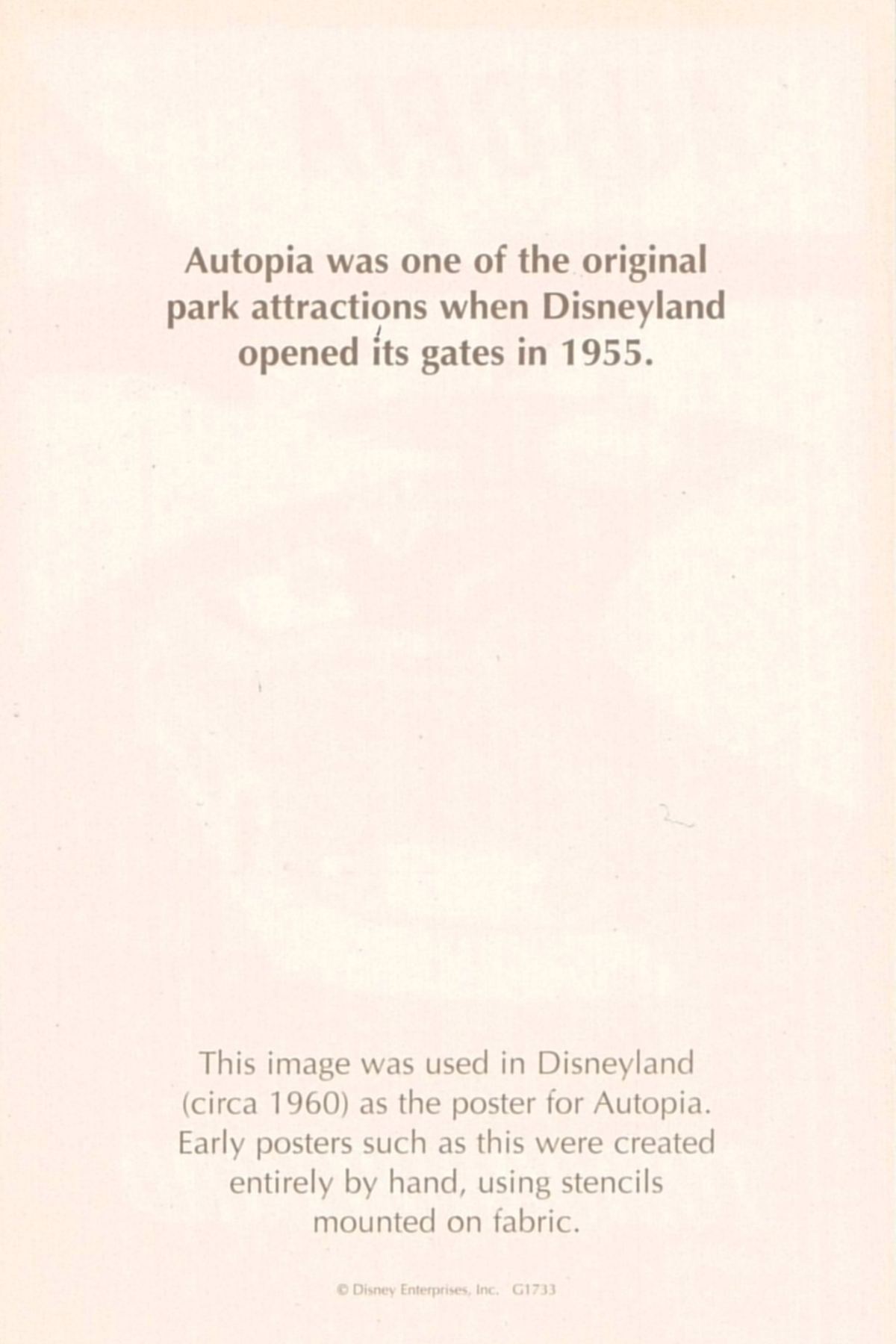 Autopia was one of the original park attractions when Disneyland opened its gates in 1955.

This image was used in Disneyland (circa 1960) as the poster for Autopia. Early posters such as this were created entirely by hand, using stencils mounted on fabric.

© Disney Enterprises, Inc. G1733